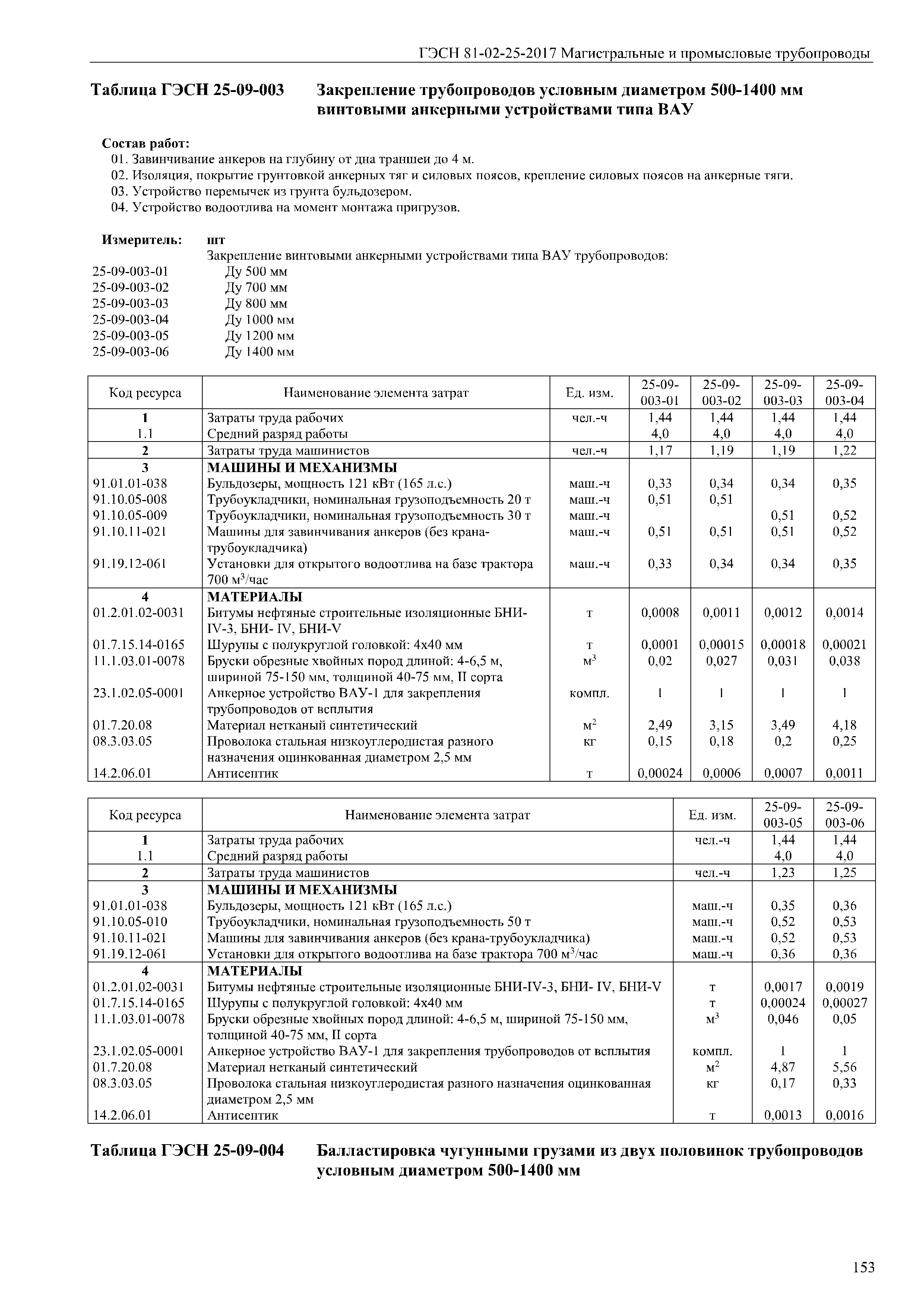 ГЭСН 81-02-25-2017 Магистральные и промысловые трубопроводы

Таблица ГЭСН 25-09-003 Закрепление трубопроводов условным диаметром 500-1400 мм винтовыми анкерными устройствами типа ВАУ

Состав работ:
01. Завинчивание анкеров на глубину от дна траншеи до 4 м.
02. Изоляция, покрытие грунтовкой анкерных тяг и силовых поясов, крепление силовых поясов на анкерные тяги.
03. Устройство перемычек из грунта бульдозером.
04. Устройство водоотлива на момент монтажа пригрузов.

Измеритель: шт
Закрепление винтовыми анкерными устройствами типа ВАУ трубопроводов:
25-09-003-01 Ду 500 мм
25-09-003-02 Ду 700 мм
25-09-003-03 Ду 800 мм
25-09-003-04 Ду 1000 мм
25-09-003-05 Ду 1200 мм
25-09-003-06 Ду 1400 мм

| Код ресурса | Наименование элемента затрат | Ед. изм. | 25-09-003-01 | 25-09-003-02 | 25-09-003-03 | 25-09-003-04 |
|---|---|---|---|---|---|---|
| 1 | Затраты труда рабочих | чел.-ч | 1,44 | 1,44 | 1,44 | 1,44 |
| 1.1 | Средний разряд работы | | 4,0 | 4,0 | 4,0 | 4,0 |
| 2 | Затраты труда машинистов | чел.-ч | 1,17 | 1,19 | 1,19 | 1,22 |
| 3 | МАШИНЫ И МЕХАНИЗМЫ | | | | | |
| 91.01.01-038 | Бульдозеры, мощность 121 кВт (165 л.с.) | маш.-ч | 0,33 | 0,34 | 0,34 | 0,35 |
| 91.10.05-008 | Трубоукладчики, номинальная грузоподъемность 20 т | маш.-ч | 0,51 | 0,51 | | |
| 91.10.05-009 | Трубоукладчики, номинальная грузоподъемность 30 т | маш.-ч | | | 0,51 | 0,52 |
| 91.10.11-021 | Машины для завинчивания анкеров (без крана-трубоукладчика) | маш.-ч | 0,51 | 0,51 | 0,51 | 0,52 |
| 91.19.12-061 | Установки для открытого водоотлива на базе трактора 700 м$^3$/час | маш.-ч | 0,33 | 0,34 | 0,34 | 0,35 |
| 4 | МАТЕРИАЛЫ | | | | | |
| 01.2.01.02-0031 | Битумы нефтяные строительные изоляционные БНИ-IV-3, БНИ- IV, БНИ-V | т | 0,0008 | 0,0011 | 0,0012 | 0,0014 |
| 01.7.15.14-0165 | Шурупы с полукруглой головкой: 4х40 мм | т | 0,0001 | 0,00015 | 0,00018 | 0,00021 |
| 11.1.03.01-0078 | Бруски обрезные хвойных пород длиной: 4-6,5 м, шириной 75-150 мм, толщиной 40-75 мм, II сорта | м$^3$ | 0,02 | 0,027 | 0,031 | 0,038 |
| 23.1.02.05-0001 | Анкерное устройство ВАУ-1 для закрепления трубопроводов от всплытия | компл. | 1 | 1 | 1 | 1 |
| 01.7.20.08 | Материал нетканый синтетический | м$^2$ | 2,49 | 3,15 | 3,49 | 4,18 |
| 08.3.03.05 | Проволока стальная низкоуглеродистая разного назначения оцинкованная диаметром 2,5 мм | кг | 0,15 | 0,18 | 0,2 | 0,25 |
| 14.2.06.01 | Антисептик | т | 0,00024 | 0,0006 | 0,0007 | 0,0011 |

| Код ресурса | Наименование элемента затрат | Ед. изм. | 25-09-003-05 | 25-09-003-06 |
|---|---|---|---|---|
| 1 | Затраты труда рабочих | чел.-ч | 1,44 | 1,44 |
| 1.1 | Средний разряд работы | | 4,0 | 4,0 |
| 2 | Затраты труда машинистов | чел.-ч | 1,23 | 1,25 |
| 3 | МАШИНЫ И МЕХАНИЗМЫ | | | |
| 91.01.01-038 | Бульдозеры, мощность 121 кВт (165 л.с.) | маш.-ч | 0,35 | 0,36 |
| 91.10.05-010 | Трубоукладчики, номинальная грузоподъемность 50 т | маш.-ч | 0,52 | 0,53 |
| 91.10.11-021 | Машины для завинчивания анкеров (без крана-трубоукладчика) | маш.-ч | 0,52 | 0,53 |
| 91.19.12-061 | Установки для открытого водоотлива на базе трактора 700 м$^3$/час | маш.-ч | 0,36 | 0,36 |
| 4 | МАТЕРИАЛЫ | | | |
| 01.2.01.02-0031 | Битумы нефтяные строительные изоляционные БНИ-IV-3, БНИ- IV, БНИ-V | т | 0,0017 | 0,0019 |
| 01.7.15.14-0165 | Шурупы с полукруглой головкой: 4х40 мм | т | 0,00024 | 0,00027 |
| 11.1.03.01-0078 | Бруски обрезные хвойных пород длиной: 4-6,5 м, шириной 75-150 мм, толщиной 40-75 мм, II сорта | м$^3$ | 0,046 | 0,05 |
| 23.1.02.05-0001 | Анкерное устройство ВАУ-1 для закрепления трубопроводов от всплытия | компл. | 1 | 1 |
| 01.7.20.08 | Материал нетканый синтетический | м$^2$ | 4,87 | 5,56 |
| 08.3.03.05 | Проволока стальная низкоуглеродистая разного назначения оцинкованная диаметром 2,5 мм | кг | 0,17 | 0,33 |
| 14.2.06.01 | Антисептик | т | 0,0013 | 0,0016 |

Таблица ГЭСН 25-09-004 Балластировка чугунными грузами из двух половинок трубопроводов условным диаметром 500-1400 мм

153